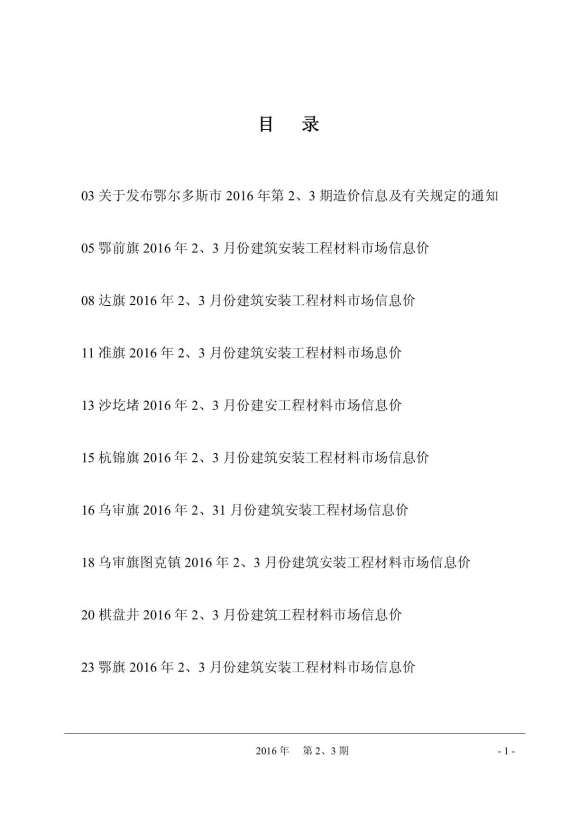 目 录

03 关于发布鄂尔多斯市 2016 年第 2、3 期造价信息及有关规定的通知

05 鄂前旗 2016 年 2、3 月份建筑安装工程材料市场信息价

08 达旗 2016 年 2、3 月份建筑安装工程材料市场信息价

11 准旗 2016 年 2、3 月份建筑安装工程材料市场息价

13 沙圪堵 2016 年 2、3 月份建安工程材料市场信息价

15 杭锦旗 2016 年 2、3 月份建筑安装工程材料市场信息价

16 乌审旗 2016 年 2、31 月份建筑安装工程材场信息价

18 乌审旗图克镇 2016 年 2、3 月份建筑安装工程材料市场信息价

20 棋盘井 2016 年 2、3 月份建筑工程材料市场信息价

23 鄂旗 2016 年 2、3 月份建筑安装工程材料市场信息价

2016 年 第 2、3 期

- 1 -